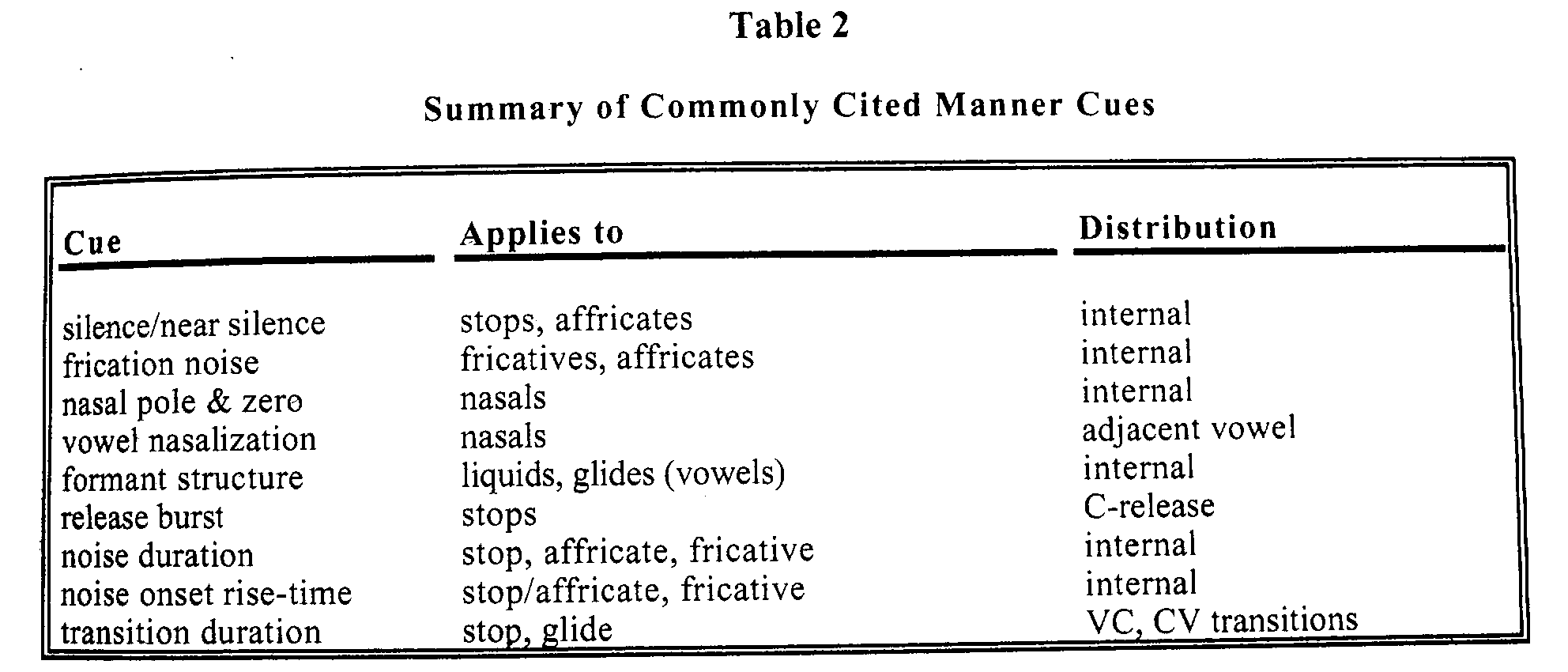 Table 2

Summary of Commonly Cited Manner Cues

| Cue | Applies to | Distribution |
|---|---|---|
| silence/near silence | stops, affricates | internal |
| frication noise | fricatives, affricates | internal |
| nasal pole & zero | nasals | internal |
| vowel nasalization | nasals | adjacent vowel |
| formant structure | liquids, glides (vowels) | internal |
| release burst | stops | C-release |
| noise duration | stop, affricate, fricative | internal |
| noise onset rise-time | stop/affricate, fricative | internal |
| transition duration | stop, glide | VC, CV transitions |